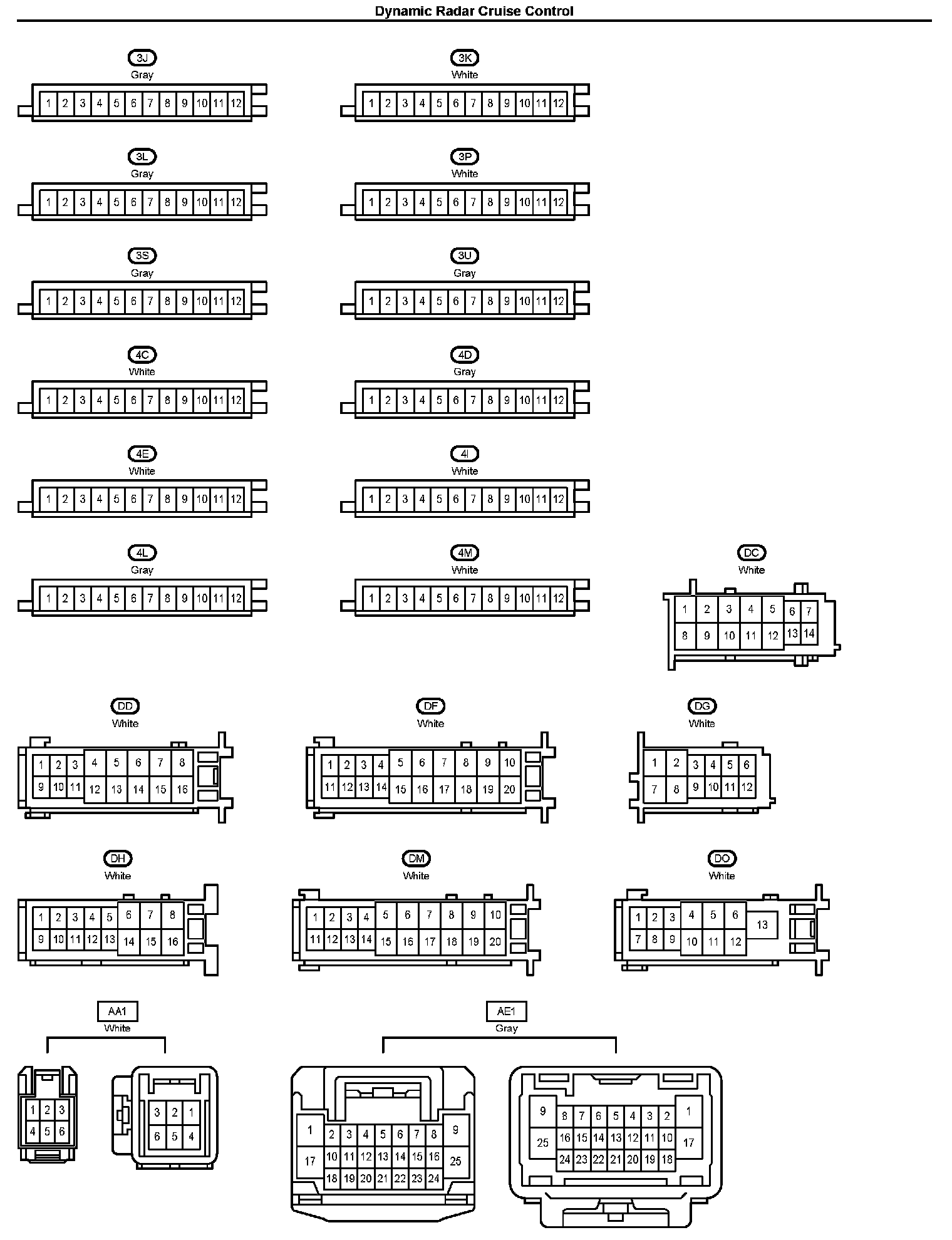 Dynamic Radar Cruise Control

3J
Gray
1 2 3 4 5 6 7 8 9 10 11 12

3K
White
1 2 3 4 5 6 7 8 9 10 11 12

3L
Gray
1 2 3 4 5 6 7 8 9 10 11 12

3P
White
1 2 3 4 5 6 7 8 9 10 11 12

3S
Gray
1 2 3 4 5 6 7 8 9 10 11 12

3U
Gray
1 2 3 4 5 6 7 8 9 10 11 12

4C
White
1 2 3 4 5 6 7 8 9 10 11 12

4D
Gray
1 2 3 4 5 6 7 8 9 10 11 12

4E
White
1 2 3 4 5 6 7 8 9 10 11 12

4I
White
1 2 3 4 5 6 7 8 9 10 11 12

4L
Gray
1 2 3 4 5 6 7 8 9 10 11 12

4M
White
1 2 3 4 5 6 7 8 9 10 11 12

DC
White
1 2 3 4 5 6 7
8 9 10 11 12 13 14

DD
White
1 2 3 4 5 6 7 8
9 10 11 12 13 14 15 16

DF
White
1 2 3 4 5 6 7 8 9 10
11 12 13 14 15 16 17 18 19 20

DG
White
1 2 3 4 5 6
7 8 9 10 11 12

DH
White
1 2 3 4 5 6 7 8
9 10 11 12 13 14 15 16

DM
White
1 2 3 4 5 6 7 8 9 10
11 12 13 14 15 16 17 18 19 20

DO
White
1 2 3 4 5 6 13
7 8 9 10 11 12

AA1
White
1 2 3
4 5 6
3 2 1
6 5 4

AE1
Gray
1 2 3 4 5 6 7 8 9
17 10 11 12 13 14 15 16 25
18 19 20 21 22 23 24
9 8 7 6 5 4 3 2 1
25 16 15 14 13 12 11 10 17
24 23 22 21 20 19 18